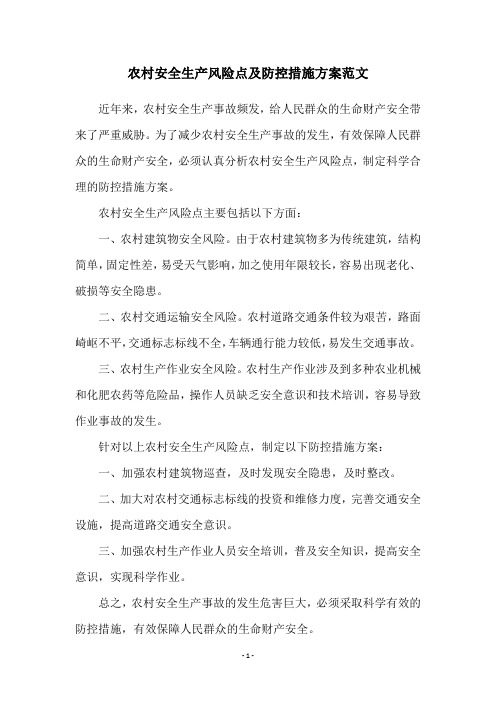 农村安全生产风险点及防控措施方案范文

近年来，农村安全生产事故频发，给人民群众的生命财产安全带来了严重威胁。为了减少农村安全生产事故的发生，有效保障人民群众的生命财产安全，必须认真分析农村安全生产风险点，制定科学合理的防控措施方案。

农村安全生产风险点主要包括以下方面：

一、农村建筑物安全风险。由于农村建筑物多为传统建筑，结构简单，固定性差，易受天气影响，加之使用年限较长，容易出现老化、破损等安全隐患。

二、农村交通运输安全风险。农村道路交通条件较为艰苦，路面崎岖不平，交通标志标线不全，车辆通行能力较低，易发生交通事故。

三、农村生产作业安全风险。农村生产作业涉及到多种农业机械和化肥农药等危险品，操作人员缺乏安全意识和技术培训，容易导致作业事故的发生。

针对以上农村安全生产风险点，制定以下防控措施方案：

一、加强农村建筑物巡查，及时发现安全隐患，及时整改。

二、加大对农村交通标志标线的投资和维修力度，完善交通安全设施，提高道路交通安全意识。

三、加强农村生产作业人员安全培训，普及安全知识，提高安全意识，实现科学作业。

总之，农村安全生产事故的发生危害巨大，必须采取科学有效的防控措施，有效保障人民群众的生命财产安全。

- 1 -